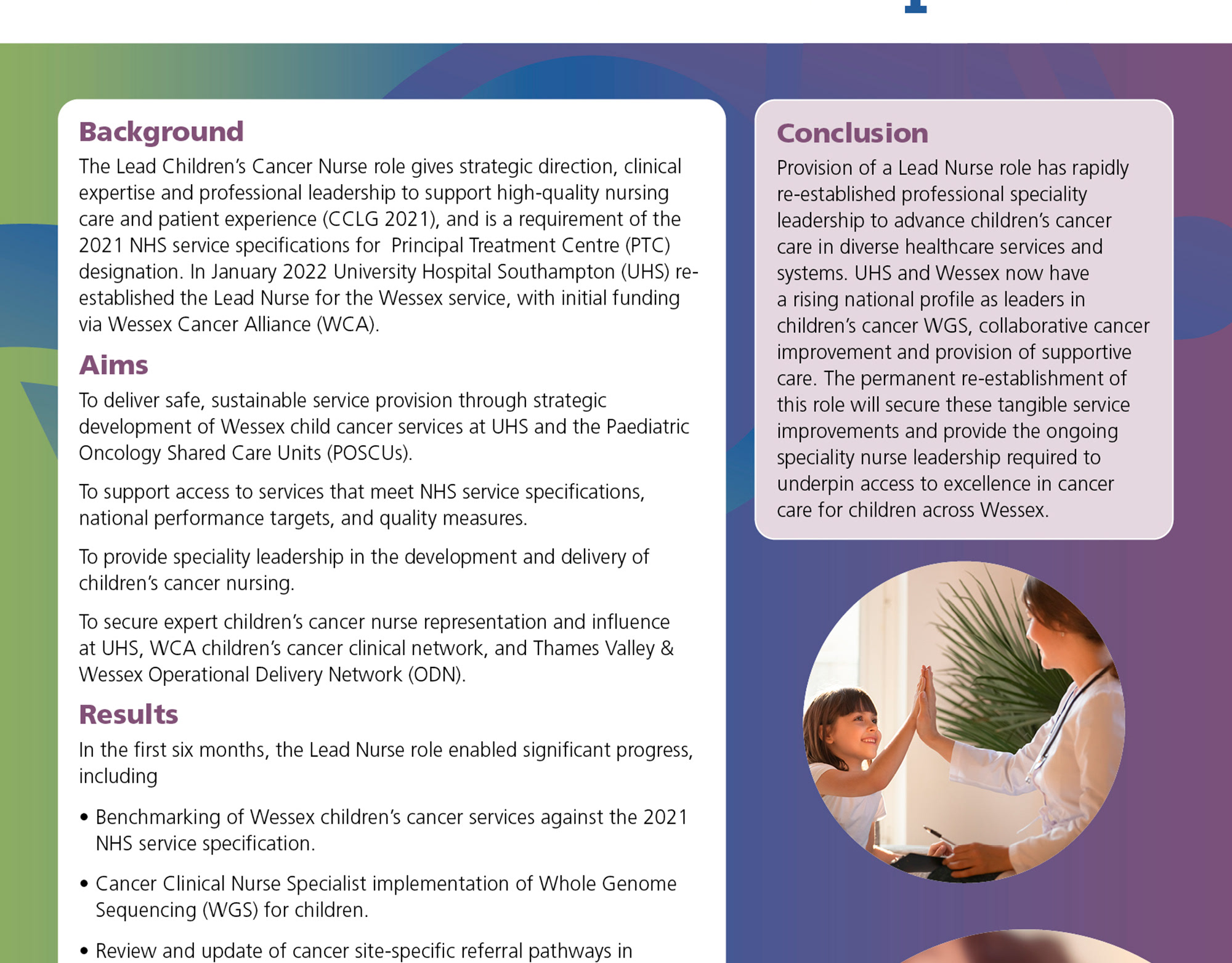 Background

The Lead Children's Cancer Nurse role gives strategic direction, clinical expertise and professional leadership to support high-quality nursing care and patient experience (CCLG 2021), and is a requirement of the 2021 NHS service specifications for Principal Treatment Centre (PTC) designation. In January 2022 University Hospital Southampton (UHS) re-established the Lead Nurse for the Wessex service, with initial funding via Wessex Cancer Alliance (WCA).

Aims

To deliver safe, sustainable service provision through strategic development of Wessex child cancer services at UHS and the Paediatric Oncology Shared Care Units (POSCUs).

To support access to services that meet NHS service specifications, national performance targets, and quality measures.

To provide speciality leadership in the development and delivery of children's cancer nursing.

To secure expert children's cancer nurse representation and influence at UHS, WCA children's cancer clinical network, and Thames Valley & Wessex Operational Delivery Network (ODN).

Results

In the first six months, the Lead Nurse role enabled significant progress, including

• Benchmarking of Wessex children's cancer services against the 2021 NHS service specification.

• Cancer Clinical Nurse Specialist implementation of Whole Genome Sequencing (WGS) for children.

• Review and update of cancer site-specific referral pathways in

Conclusion

Provision of a Lead Nurse role has rapidly re-established professional speciality leadership to advance children's cancer care in diverse healthcare services and systems. UHS and Wessex now have a rising national profile as leaders in children's cancer WGS, collaborative cancer improvement and provision of supportive care. The permanent re-establishment of this role will secure these tangible service improvements and provide the ongoing speciality nurse leadership required to underpin access to excellence in cancer care for children across Wessex.